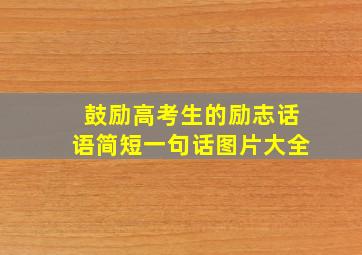 鼓励高考生的励志话语简短一句话图片大全